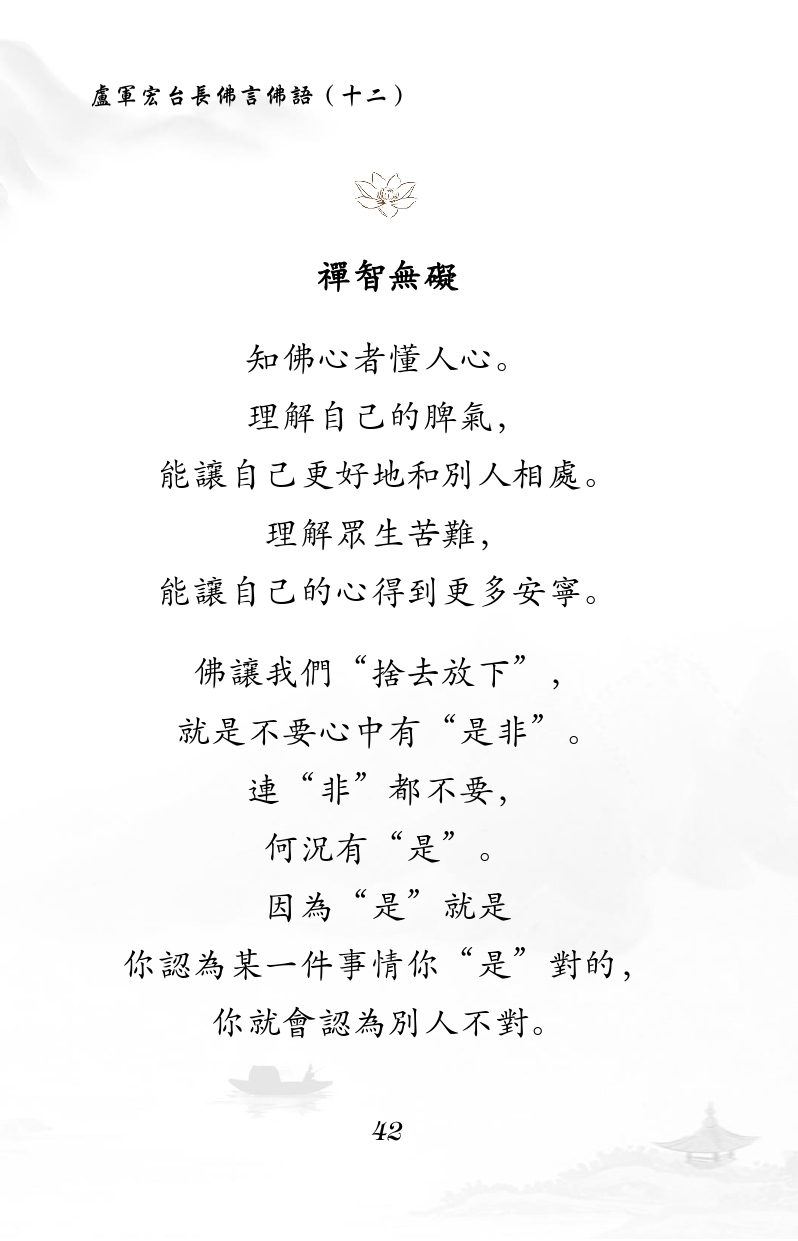 盧軍宏台長佛言佛語（十二）

禪智無礙

知佛心者懂人心。
理解自己的脾氣，
能讓自己更好地和別人相處。
理解眾生苦難，
能讓自己的心得到更多安寧。

佛讓我們“捨去放下”，
就是不要心中有“是非”。
連“非”都不要，
何況有“是”。
因為“是”就是
你認為某一件事情你“是”對的，
你就會認為別人不對。

42